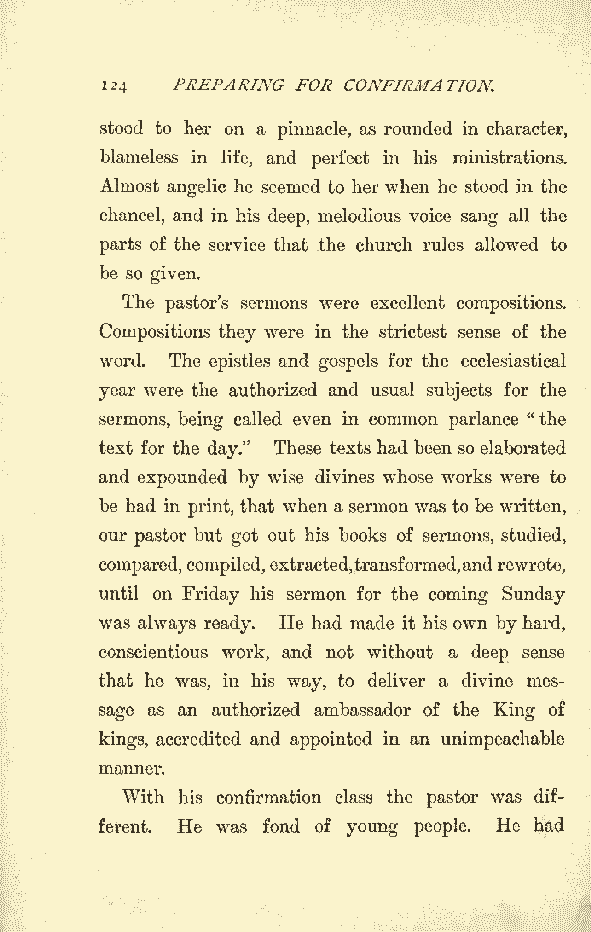 124 PREPARING FOR CONFIRMATION.

stood to her on a pinnacle, as rounded in character, blameless in life, and perfect in his ministrations. Almost angelic he seemed to her when he stood in the chancel, and in his deep, melodious voice sang all the parts of the service that the church rules allowed to be so given.

The pastor's sermons were excellent compositions. Compositions they were in the strictest sense of the word. The epistles and gospels for the ecclesiastical year were the authorized and usual subjects for the sermons, being called even in common parlance "the text for the day." These texts had been so elaborated and expounded by wise divines whose works were to be had in print, that when a sermon was to be written, our pastor but got out his books of sermons, studied, compared, compiled, extracted, transformed, and rewrote, until on Friday his sermon for the coming Sunday was always ready. He had made it his own by hard, conscientious work, and not without a deep sense that he was, in his way, to deliver a divine message as an authorized ambassador of the King of kings, accredited and appointed in an unimpeachable manner.

With his confirmation class the pastor was different. He was fond of young people. He had